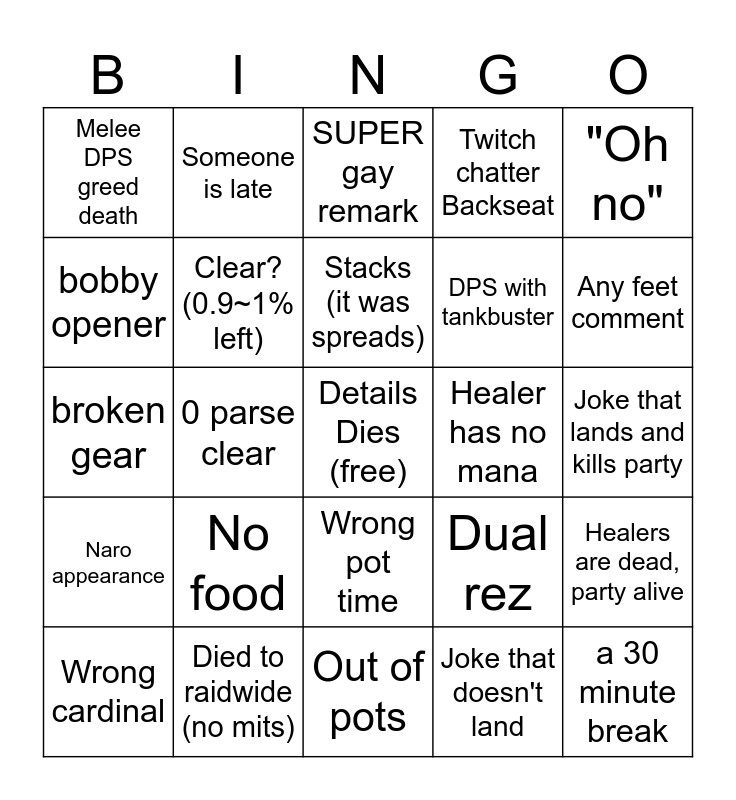 | B | I | N | G | O |
|---|---|---|---|---|
| Melee DPS greed death | Someone is late | SUPER gay remark | Twitch chatter Backseat | "Oh no" |
| bobby opener | Clear? (0.9~1% left) | Stacks (it was spreads) | DPS with tankbuster | Any feet comment |
| broken gear | 0 parse clear | Details Dies (free) | Healer has no mana | Joke that lands and kills party |
| Naro appearance | No food | Wrong pot time | Dual rez | Healers are dead, party alive |
| Wrong cardinal | Died to raidwide (no mits) | Out of pots | Joke that doesn't land | a 30 minute break |